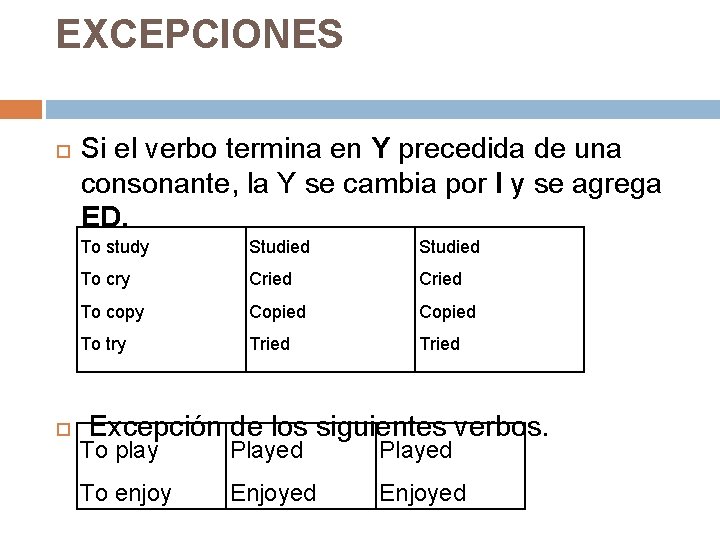 EXCEPCIONES

Si el verbo termina en Y precedida de una consonante, la Y se cambia por I y se agrega ED.

| To study | Studied | Studied |
|---|---|---|
| To cry | Cried | Cried |
| To copy | Copied | Copied |
| To try | Tried | Tried |

Excepción de los siguientes verbos.

| To play | Played | Played |
|---|---|---|
| To enjoy | Enjoyed | Enjoyed |